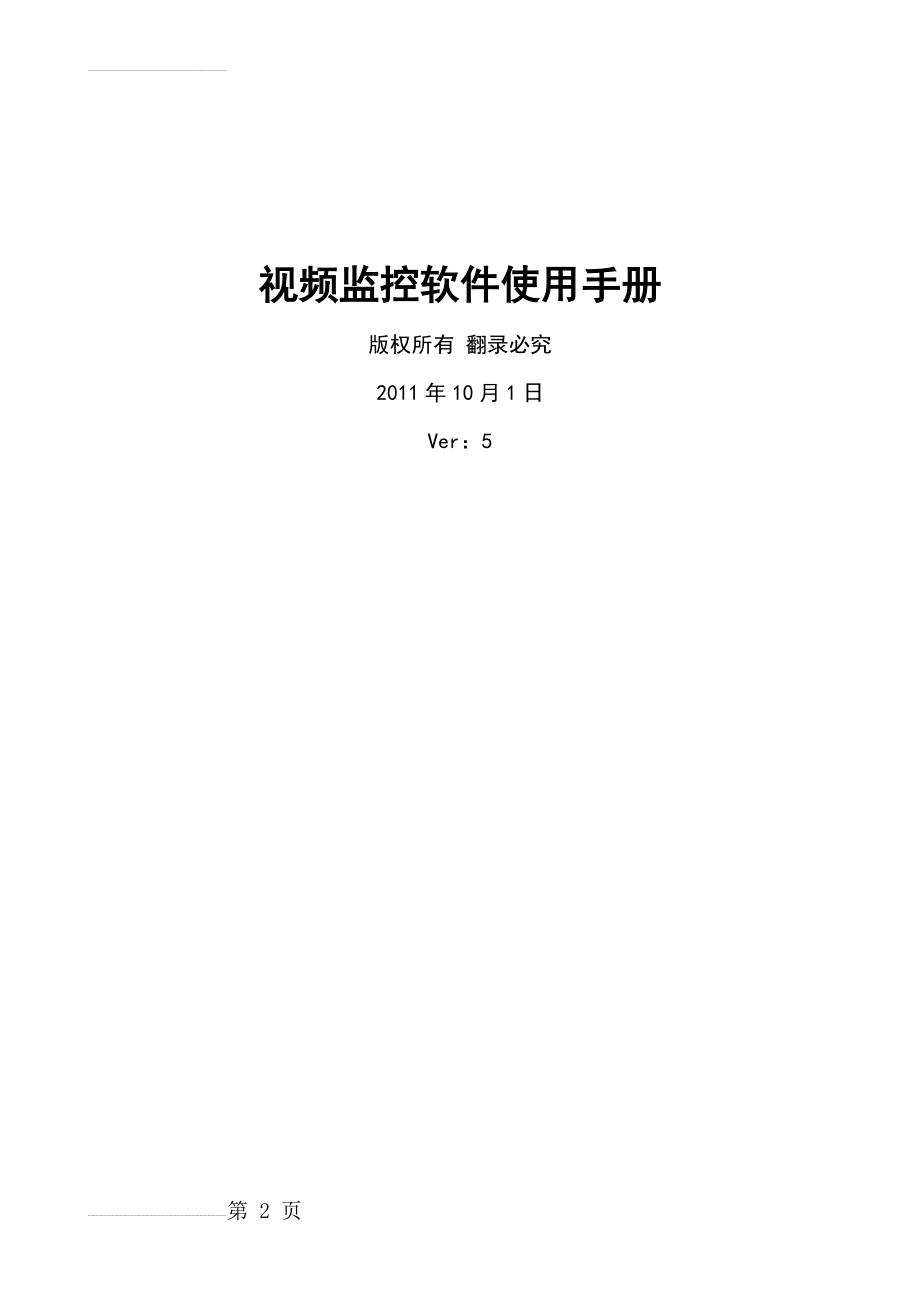 视频监控软件使用手册

版权所有 翻录必究

2011 年 10 月 1 日

Ver：5

第 2 页